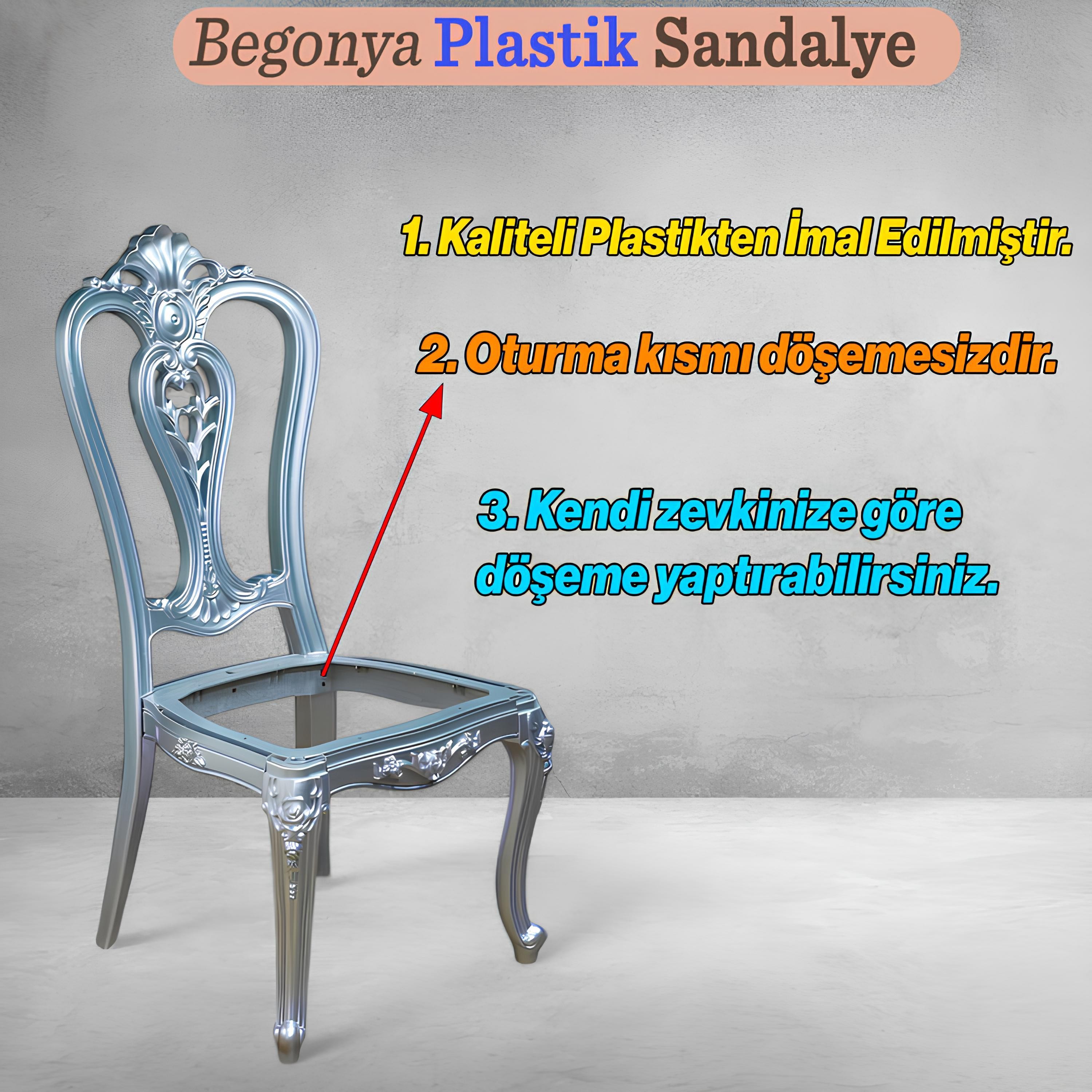 Begonya Plastik Sandalye

1. Kaliteli Plastikten İmal Edilmiştir.

2. Oturma kısmı döşemesizdir.

3. Kendi zevkinize göre döşeme yaptırabilirsiniz.